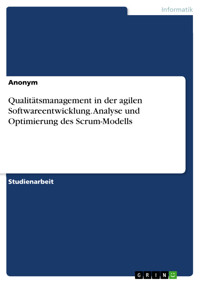 Informatik

Anonym

Qualitätsmanagement in der agilen Softwareentwicklung. Analyse und Optimierung des Scrum-Modells

Studienarbeit

GRIN